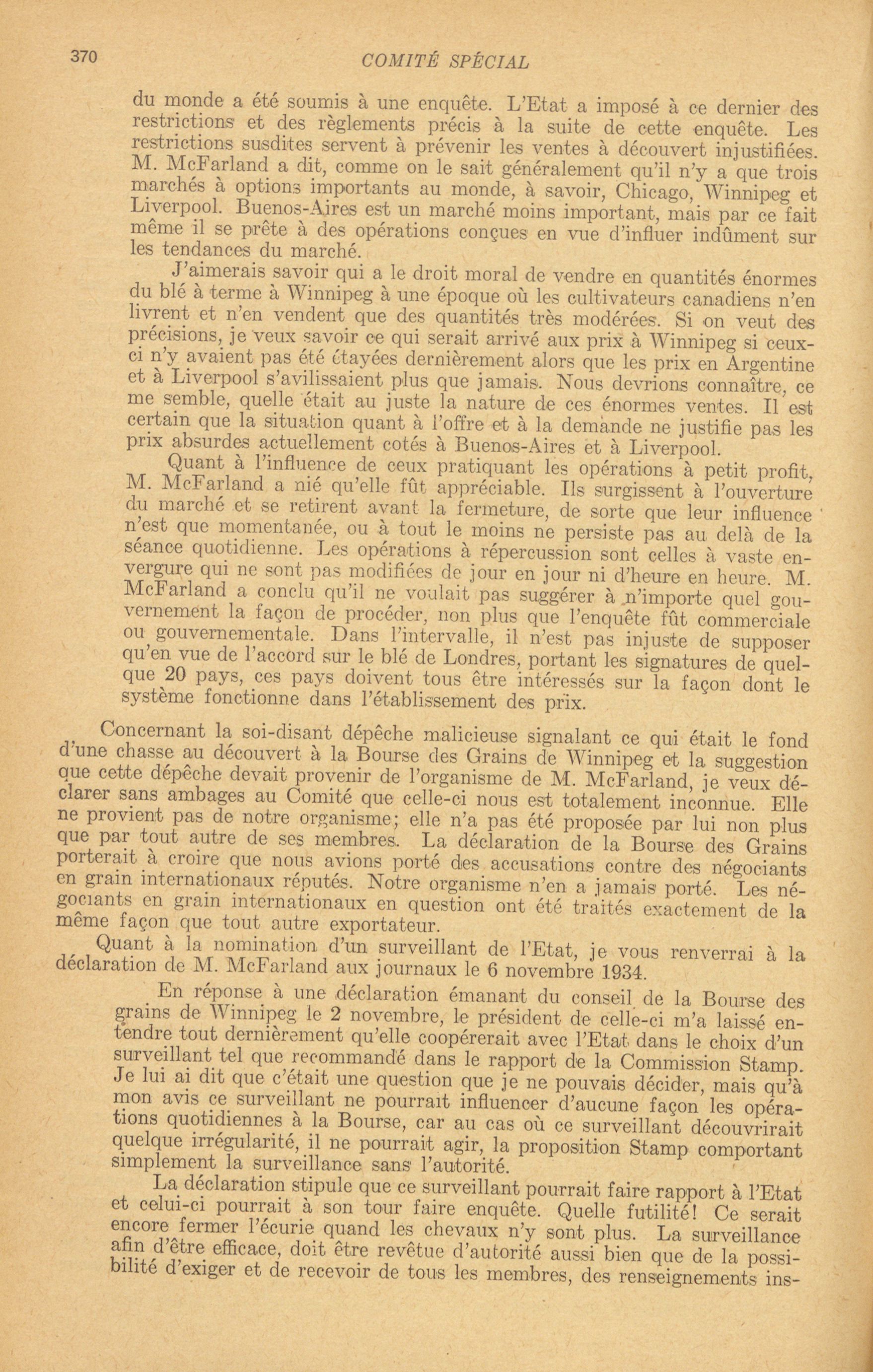 370 COMITÉ SPÉCIAL

du monde a été soumis à une enquête. L'Etat a imposé à ce dernier des restrictions et des règlements précis à la suite de cette enquête. Les restrictions susdites servent à prévenir les ventes à découvert injustifiées. M. McFarland a dit, comme on le sait généralement qu'il n'y a que trois marchés à options importants au monde, à savoir, Chicago, Winnipeg et Liverpool. Buenos-Aires est un marché moins important, mais par ce fait même il se prête à des opérations conçues en vue d'influer indûment sur les tendances du marché.

J'aimerais savoir qui a le droit moral de vendre en quantités énormes du blé à terme à Winnipeg à une époque où les cultivateurs canadiens n'en livrent et n'en vendent que des quantités très modérées. Si on veut des précisions, je veux savoir ce qui serait arrivé aux prix à Winnipeg si ceux-ci n'y avaient pas été étayées dernièrement alors que les prix en Argentine et à Liverpool s'avilissaient plus que jamais. Nous devrions connaître, ce me semble, quelle était au juste la nature de ces énormes ventes. Il est certain que la situation quant à l'offre et à la demande ne justifie pas les prix absurdes actuellement cotés à Buenos-Aires et à Liverpool.

Quant à l'influence de ceux pratiquant les opérations à petit profit, M. McFarland a nié qu'elle fût appréciable. Ils surgissent à l'ouverture du marché et se retirent avant la fermeture, de sorte que leur influence n'est que momentanée, ou à tout le moins ne persiste pas au delà de la séance quotidienne. Les opérations à répercussion sont celles à vaste envergure qui ne sont pas modifiées de jour en jour ni d'heure en heure. M. McFarland a conclu qu'il ne voulait pas suggérer à n'importe quel gouvernement la façon de procéder, non plus que l'enquête fût commerciale ou gouvernementale. Dans l'intervalle, il n'est pas injuste de supposer qu'en vue de l'accord sur le blé de Londres, portant les signatures de quelque 20 pays, ces pays doivent tous être intéressés sur la façon dont le système fonctionne dans l'établissement des prix.

Concernant la soi-disant dépêche malicieuse signalant ce qui était le fond d'une chasse au découvert à la Bourse des Grains de Winnipeg et la suggestion que cette dépêche devait provenir de l'organisme de M. McFarland, je veux déclarer sans ambages au Comité que celle-ci nous est totalement inconnue. Elle ne provient pas de notre organisme; elle n'a pas été proposée par lui non plus que par tout autre de ses membres. La déclaration de la Bourse des Grains porterait à croire que nous avions porté des accusations contre des négociants en grain internationaux réputés. Notre organisme n'en a jamais porté. Les négociants en grain internationaux en question ont été traités exactement de la même façon que tout autre exportateur.

Quant à la nomination d'un surveillant de l'Etat, je vous renverrai à la déclaration de M. McFarland aux journaux le 6 novembre 1934.

En réponse à une déclaration émanant du conseil de la Bourse des grains de Winnipeg le 2 novembre, le président de celle-ci m'a laissé entendre tout dernièrement qu'elle coopérerait avec l'Etat dans le choix d'un surveillant tel que recommandé dans le rapport de la Commission Stamp. Je lui ai dit que c'était une question que je ne pouvais décider, mais qu'à mon avis ce surveillant ne pourrait influencer d'aucune façon les opérations quotidiennes à la Bourse, car au cas où ce surveillant découvrirait quelque irrégularité, il ne pourrait agir, la proposition Stamp comportant simplement la surveillance sans l'autorité.

La déclaration stipule que ce surveillant pourrait faire rapport à l'Etat et celui-ci pourrait à son tour faire enquête. Quelle futilité! Ce serait encore fermer l'écurie quand les chevaux n'y sont plus. La surveillance afin d'être efficace, doit être revêtue d'autorité aussi bien que de la possibilité d'exiger et de recevoir de tous les membres, des renseignements ins-